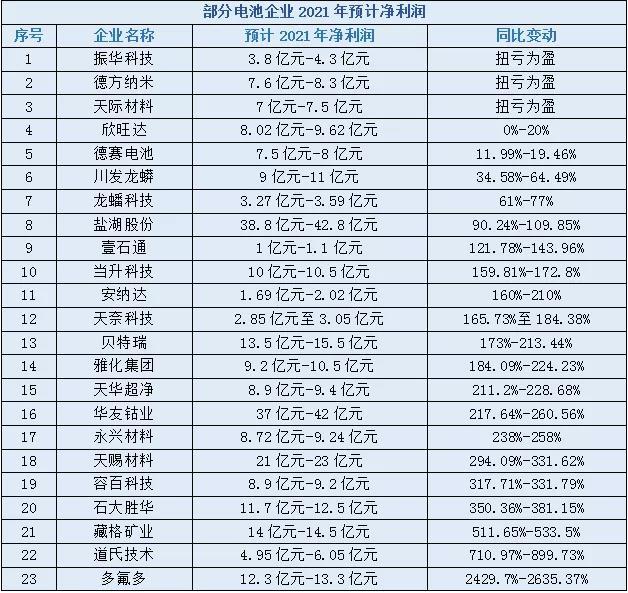 部分电池企业 2021 年预计净利润

| 序号 | 企业名称 | 预计 2021 年净利润 | 同比变动 |
|---|---|---|---|
| 1 | 振华科技 | 3.8 亿元-4.3 亿元 | 扭亏为盈 |
| 2 | 德方纳米 | 7.6 亿元-8.3 亿元 | 扭亏为盈 |
| 3 | 天际材料 | 7 亿元-7.5 亿元 | 扭亏为盈 |
| 4 | 欣旺达 | 8.02 亿元-9.62 亿元 | 0%-20% |
| 5 | 德赛电池 | 7.5 亿元-8 亿元 | 11.99%-19.46% |
| 6 | 川发龙蟒 | 9 亿元-11 亿元 | 34.58%-64.49% |
| 7 | 龙蟠科技 | 3.27 亿元-3.59 亿元 | 61%-77% |
| 8 | 盐湖股份 | 38.8 亿元-42.8 亿元 | 90.24%-109.85% |
| 9 | 壹石通 | 1 亿元-1.1 亿元 | 121.78%-143.96% |
| 10 | 当升科技 | 10 亿元-10.5 亿元 | 159.81%-172.8% |
| 11 | 安纳达 | 1.69 亿元-2.02 亿元 | 160%-210% |
| 12 | 天奈科技 | 2.85 亿元至 3.05 亿元 | 165.73%至 184.38% |
| 13 | 贝特瑞 | 13.5 亿元-15.5 亿元 | 173%-213.44% |
| 14 | 雅化集团 | 9.2 亿元-10.5 亿元 | 184.09%-224.23% |
| 15 | 天华超净 | 8.9 亿元-9.4 亿元 | 211.2%-228.68% |
| 16 | 华友钴业 | 37 亿元-42 亿元 | 217.64%-260.56% |
| 17 | 永兴材料 | 8.72 亿元-9.24 亿元 | 238%-258% |
| 18 | 天赐材料 | 21 亿元-23 亿元 | 294.09%-331.62% |
| 19 | 容百科技 | 8.9 亿元-9.2 亿元 | 317.71%-331.79% |
| 20 | 石大胜华 | 11.7 亿元-12.5 亿元 | 350.36%-381.15% |
| 21 | 藏格矿业 | 14 亿元-14.5 亿元 | 511.65%-533.5% |
| 22 | 道氏技术 | 4.95 亿元-6.05 亿元 | 710.97%-899.73% |
| 23 | 多氟多 | 12.3 亿元-13.3 亿元 | 2429.7%-2635.37% |